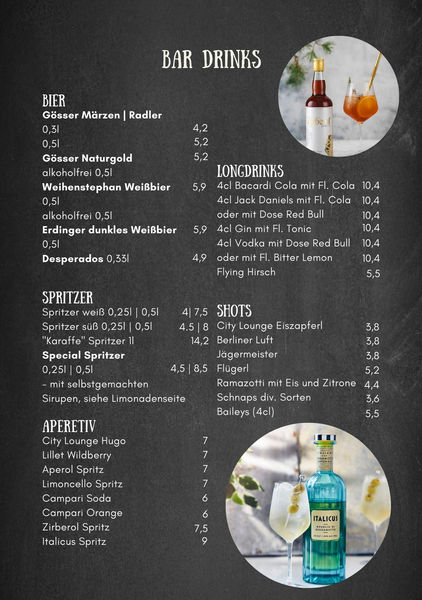 BAR DRINKS

BIER
Gösser Märzen | Radler
0,3l 4,2
0,5l 5,2
Gösser Naturgold 5,2
alkoholfrei 0,5l
Weihenstephan Weißbier 5,9
0,5l
alkoholfrei 0,5l
Erdinger dunkles Weißbier 5,9
0,5l
Desperados 0,33l 4,9

SPRITZER
Spritzer weiß 0,25l | 0,5l 4| 7,5
Spritzer süß 0,25l | 0,5l 4.5 | 8
"Karaffe" Spritzer 1l 14,2
Special Spritzer
0,25l | 0,5l 4,5 | 8,5
- mit selbstgemachten Sirupen, siehe Limonadenseite

APERETIV
City Lounge Hugo 7
Lillet Wildberry 7
Aperol Spritz 7
Limoncello Spritz 7
Campari Soda 6
Campari Orange 6
Zirberol Spritz 7,5
Italicus Spritz 9

LONGDRINKS
4cl Bacardi Cola mit Fl. Cola 10,4
4cl Jack Daniels mit Fl. Cola 10,4
oder mit Dose Red Bull 10,4
4cl Gin mit Fl. Tonic 10,4
4cl Vodka mit Dose Red Bull 10,4
oder mit Fl. Bitter Lemon 10,4
Flying Hirsch 5,5

SHOTS
City Lounge Eiszapferl 3,8
Berliner Luft 3,8
Jägermeister 3,8
Flügerl 5,2
Ramazotti mit Eis und Zitrone 4,4
Schnaps div. Sorten 3,6
Baileys (4cl) 5,5

ITALICUS